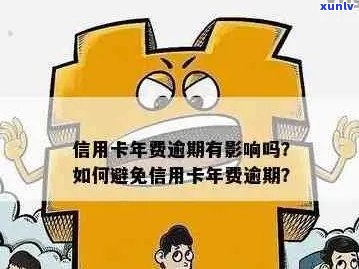 xunlv

信用卡年费逾期有影响吗?
如何避免信用卡年费逾期?